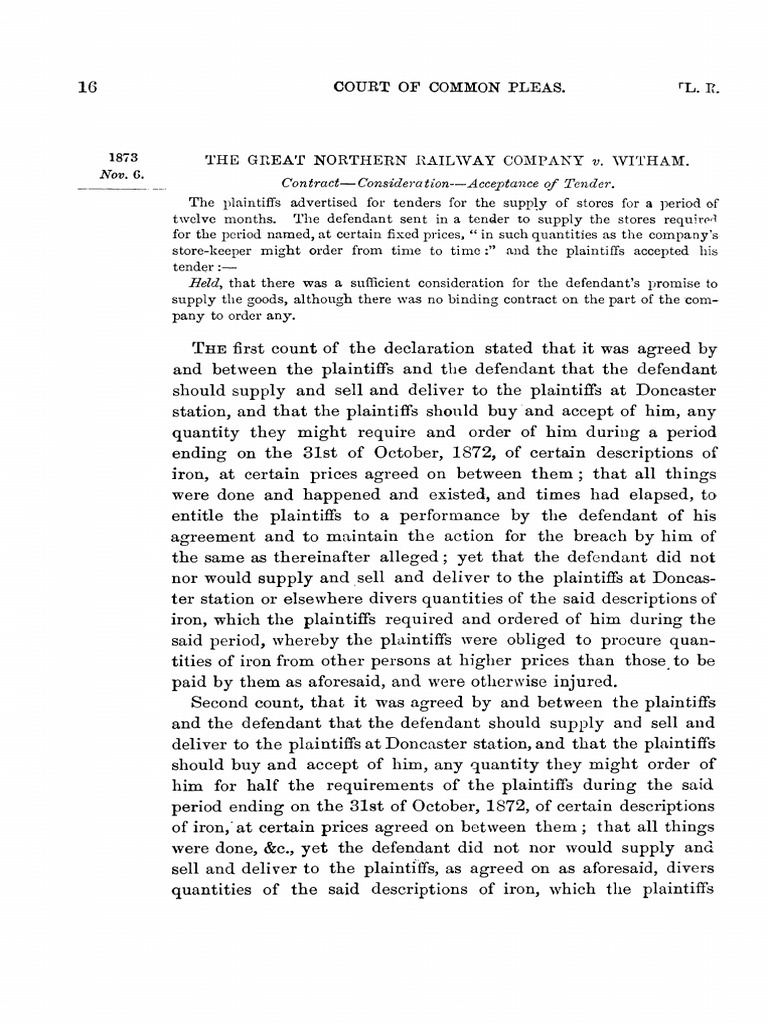 16 COURT OF COMMON PLEAS. [L. R.

1873
Nov. 6.

THE GREAT NORTHERN RAILWAY COMPANY v. WITHAM.

Contract—Consideration—Acceptance of Tender.

The plaintiffs advertised for tenders for the supply of stores for a period of twelve months. The defendant sent in a tender to supply the stores required for the period named, at certain fixed prices, "in such quantities as the company's store-keeper might order from time to time:" and the plaintiffs accepted his tender:—

Held, that there was a sufficient consideration for the defendant's promise to supply the goods, although there was no binding contract on the part of the company to order any.

THE first count of the declaration stated that it was agreed by and between the plaintiffs and the defendant that the defendant should supply and sell and deliver to the plaintiffs at Doncaster station, and that the plaintiffs should buy and accept of him, any quantity they might require and order of him during a period ending on the 31st of October, 1872, of certain descriptions of iron, at certain prices agreed on between them; that all things were done and happened and existed, and times had elapsed, to entitle the plaintiffs to a performance by the defendant of his agreement and to maintain the action for the breach by him of the same as thereinafter alleged; yet that the defendant did not nor would supply and sell and deliver to the plaintiffs at Doncaster station or elsewhere divers quantities of the said descriptions of iron, which the plaintiffs required and ordered of him during the said period, whereby the plaintiffs were obliged to procure quantities of iron from other persons at higher prices than those to be paid by them as aforesaid, and were otherwise injured.

Second count, that it was agreed by and between the plaintiffs and the defendant that the defendant should supply and sell and deliver to the plaintiffs at Doncaster station, and that the plaintiffs should buy and accept of him, any quantity they might order of him for half the requirements of the plaintiffs during the said period ending on the 31st of October, 1872, of certain descriptions of iron, at certain prices agreed on between them; that all things were done, &c., yet the defendant did not nor would supply and sell and deliver to the plaintiffs, as agreed on as aforesaid, divers quantities of the said descriptions of iron, which the plaintiffs